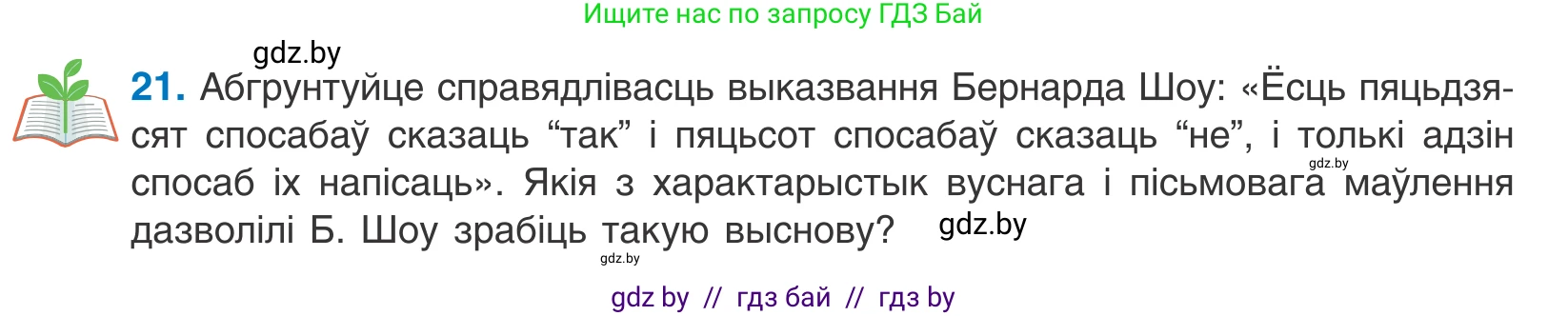 Ищите нас по запросу ГДЗ Бай

gdz.by

21. Абгрунтуйце справядлівасць выказвання Бернарда Шоу: «Ёсць пяцьдзясят спосабаў сказаць “так” і пяцьсот спосабаў сказаць “не”, і толькі адзін спосаб іх напісаць». Якія з характарыстык вуснага і пісьмовага маўлення дазволілі Б. Шоу зрабіць такую выснову?

gdz.by

gdz.by

gdz.by

gdz by // гдз бай // гдз by